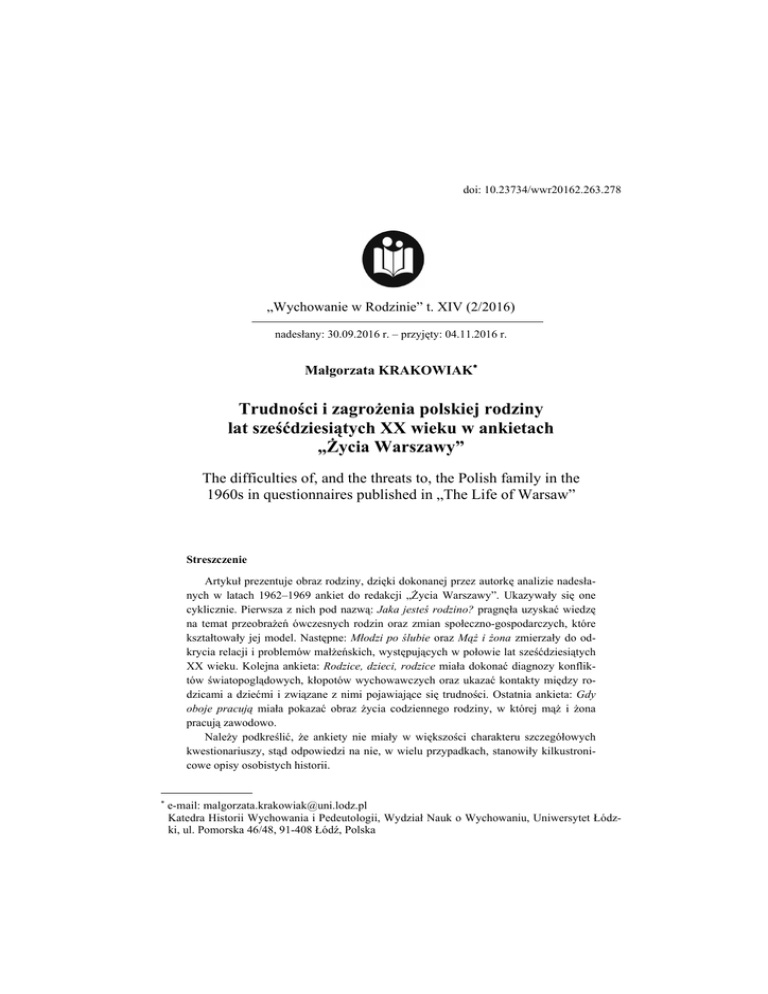 doi: 10.23734/wwr20162.263.278

„Wychowanie w Rodzinie" t. XIV (2/2016)

nadesłany: 30.09.2016 r. – przyjęty: 04.11.2016 r.

Małgorzata KRAKOWIAK*

Trudności i zagrożenia polskiej rodziny lat sześćdziesiątych XX wieku w ankietach „Życia Warszawy"

The difficulties of, and the threats to, the Polish family in the 1960s in questionnaires published in „The Life of Warsaw"

Streszczenie

Artykuł prezentuje obraz rodziny, dzięki dokonanej przez autorkę analizie nadesłanych w latach 1962–1969 ankiet do redakcji „Życia Warszawy". Ukazywały się one cyklicznie. Pierwsza z nich pod nazwą: Jaka jesteś rodzino? pragnęła uzyskać wiedzę na temat przeobrażeń ówczesnych rodzin oraz zmian społeczno-gospodarczych, które kształtowały jej model. Następne: Młodzi po ślubie oraz Mąż i żona zmierzały do odkrycia relacji i problemów małżeńskich, występujących w połowie lat sześćdziesiątych XX wieku. Kolejna ankieta: Rodzice, dzieci, rodzice miała dokonać diagnozy konfliktów światopoglądowych, kłopotów wychowawczych oraz ukazać kontakty między rodzicami a dziećmi i związane z nimi pojawiające się trudności. Ostatnia ankieta: Gdy oboje pracują miała pokazać obraz życia codziennego rodziny, w której mąż i żona pracują zawodowo.

Należy podkreślić, że ankiety nie miały w większości charakteru szczegółowych kwestionariuszy, stąd odpowiedzi na nie, w wielu przypadkach, stanowiły kilkustronicowe opisy osobistych historii.

* e-mail: malgorzata.krakowiak@uni.lodz.pl
Katedra Historii Wychowania i Pedeutologii, Wydział Nauk o Wychowaniu, Uniwersytet Łódzki, ul. Pomorska 46/48, 91-408 Łódź, Polska